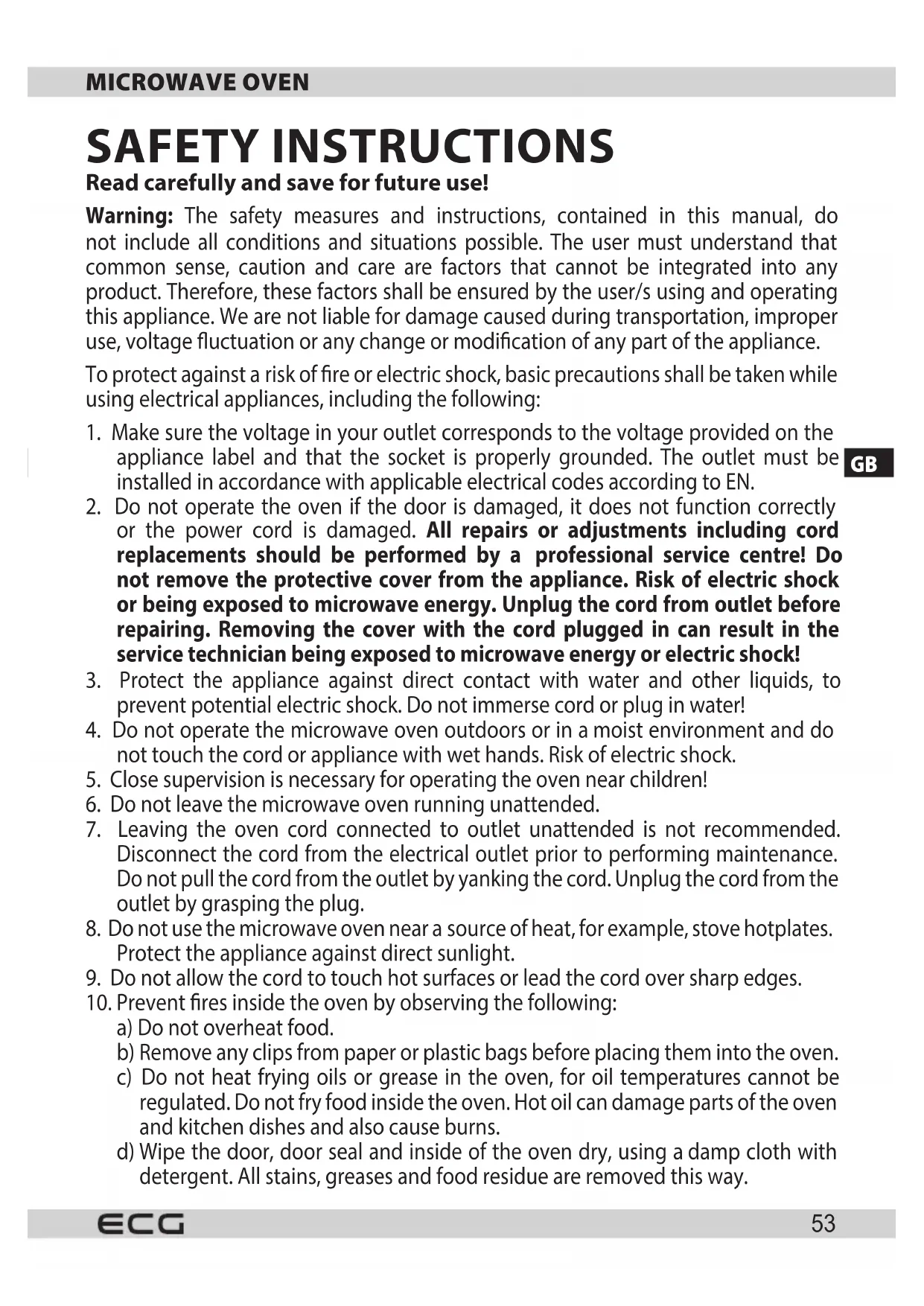 MICROWAVE OVEN

SAFETY INSTRUCTIONS

Read carefully and save for future use!

Warning: The safety measures and instructions, contained in this manual, do not include all conditions and situations possible. The user must understand that common sense, caution and care are factors that cannot be integrated into any product. Therefore, these factors shall be ensured by the user/s using and operating this appliance. We are not liable for damage caused during transportation, improper use, voltage fluctuation or any change or modification of any part of the appliance.

To protect against a risk of fire or electric shock, basic precautions shall be taken while using electrical appliances, including the following:

1. Make sure the voltage in your outlet corresponds to the voltage provided on the appliance label and that the socket is properly grounded. The outlet must be installed in accordance with applicable electrical codes according to EN.

GB

2. Do not operate the oven if the door is damaged, it does not function correctly or the power cord is damaged. All repairs or adjustments including cord replacements should be performed by a professional service centre! Do not remove the protective cover from the appliance. Risk of electric shock or being exposed to microwave energy. Unplug the cord from outlet before repairing. Removing the cover with the cord plugged in can result in the service technician being exposed to microwave energy or electric shock!
3. Protect the appliance against direct contact with water and other liquids, to prevent potential electric shock. Do not immerse cord or plug in water!
4. Do not operate the microwave oven outdoors or in a moist environment and do not touch the cord or appliance with wet hands. Risk of electric shock.
5. Close supervision is necessary for operating the oven near children!
6. Do not leave the microwave oven running unattended.
7. Leaving the oven cord connected to outlet unattended is not recommended. Disconnect the cord from the electrical outlet prior to performing maintenance. Do not pull the cord from the outlet by yanking the cord. Unplug the cord from the outlet by grasping the plug.
8. Do not use the microwave oven near a source of heat, for example, stove hotplates. Protect the appliance against direct sunlight.
9. Do not allow the cord to touch hot surfaces or lead the cord over sharp edges.
10. Prevent fires inside the oven by observing the following:
a) Do not overheat food.
b) Remove any clips from paper or plastic bags before placing them into the oven.
c) Do not heat frying oils or grease in the oven, for oil temperatures cannot be regulated. Do not fry food inside the oven. Hot oil can damage parts of the oven and kitchen dishes and also cause burns.
d) Wipe the door, door seal and inside of the oven dry, using a damp cloth with detergent. All stains, greases and food residue are removed this way.

ECG

53